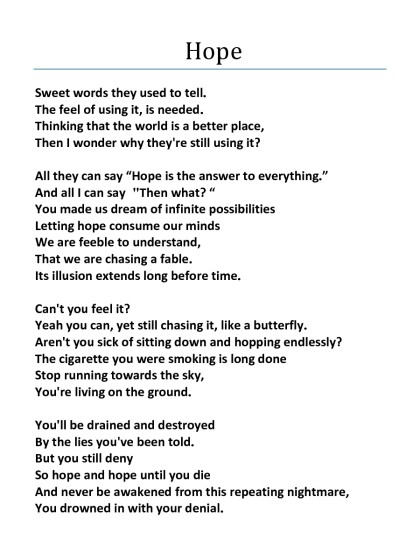 Hope

Sweet words they used to tell.
The feel of using it, is needed.
Thinking that the world is a better place,
Then I wonder why they're still using it?

All they can say “Hope is the answer to everything.”
And all I can say "Then what? “
You made us dream of infinite possibilities
Letting hope consume our minds
We are feeble to understand,
That we are chasing a fable.
Its illusion extends long before time.

Can't you feel it?
Yeah you can, yet still chasing it, like a butterfly.
Aren't you sick of sitting down and hopping endlessly?
The cigarette you were smoking is long done
Stop running towards the sky,
You're living on the ground.

You'll be drained and destroyed
By the lies you've been told.
But you still deny
So hope and hope until you die
And never be awakened from this repeating nightmare,
You drowned in with your denial.